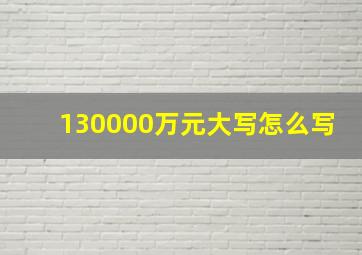 130000万元大写怎么写